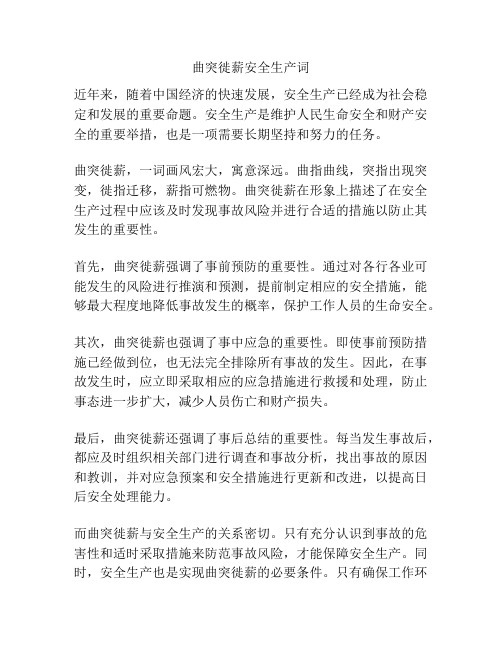 曲突徙薪安全生产词

近年来，随着中国经济的快速发展，安全生产已经成为社会稳定和发展的重要命题。安全生产是维护人民生命安全和财产安全的重要举措，也是一项需要长期坚持和努力的任务。

曲突徙薪，一词画风宏大，寓意深远。曲指曲线，突指出现突变，徙指迁移，薪指可燃物。曲突徙薪在形象上描述了在安全生产过程中应该及时发现事故风险并进行合适的措施以防止其发生的重要性。

首先，曲突徙薪强调了事前预防的重要性。通过对各行各业可能发生的风险进行推演和预测，提前制定相应的安全措施，能够最大程度地降低事故发生的概率，保护工作人员的生命安全。

其次，曲突徙薪也强调了事中应急的重要性。即使事前预防措施已经做到位，也无法完全排除所有事故的发生。因此，在事故发生时，应立即采取相应的应急措施进行救援和处理，防止事态进一步扩大，减少人员伤亡和财产损失。

最后，曲突徙薪还强调了事后总结的重要性。每当发生事故后，都应及时组织相关部门进行调查和事故分析，找出事故的原因和教训，并对应急预案和安全措施进行更新和改进，以提高日后安全处理能力。

而曲突徙薪与安全生产的关系密切。只有充分认识到事故的危害性和适时采取措施来防范事故风险，才能保障安全生产。同时，安全生产也是实现曲突徙薪的必要条件。只有确保工作环